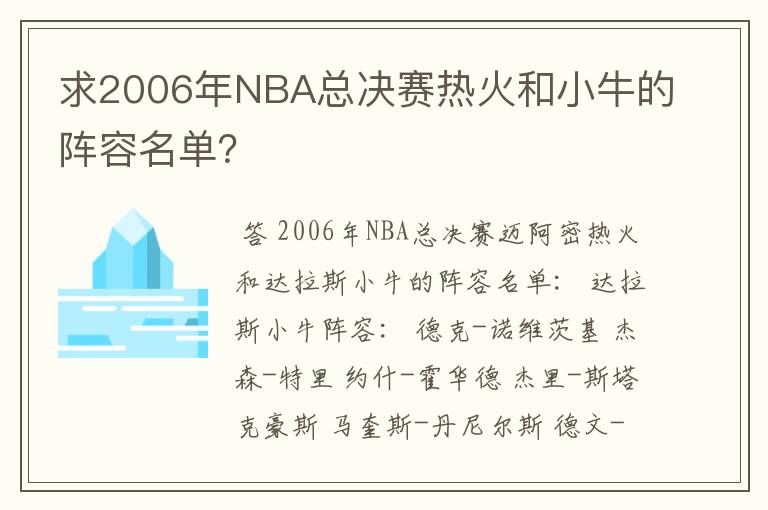 求2006年NBA总决赛热火和小牛的阵容名单?

答 2006年NBA总决赛迈阿密热火和达拉斯小牛的阵容名单： 达拉斯小牛阵容： 德克-诺维茨基 杰森-特里 约什-霍华德 杰里-斯塔克豪斯 马奎斯-丹尼尔斯 德文-